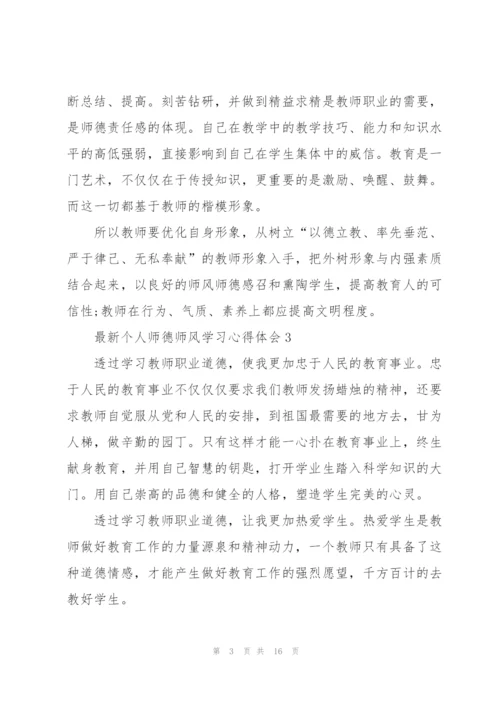 断总结、提高。刻苦钻研，并做到精益求精是教师职业的需要，是师德责任感的体现。自己在教学中的教学技巧、能力和知识水平的高低强弱，直接影响到自己在学生集体中的威信。教育是一门艺术，不仅仅在于传授知识，更重要的是激励、唤醒、鼓舞。而这一切都基于教师的楷模形象。

所以教师要优化自身形象，从树立“以德立教、率先垂范、严于律己、无私奉献”的教师形象入手，把外树形象与内强素质结合起来，以良好的师风师德感召和熏陶学生，提高教育人的可信性;教师在行为、气质、素养上都应提高文明程度。

最新个人师德师风学习心得体会3

透过学习教师职业道德，使我更加忠于人民的教育事业。忠于人民的教育事业不仅仅要求我们教师发扬蜡烛的精神，还要求教师自觉服从党和人民的安排，到祖国最需要的地方去，甘为人梯，做辛勤的园丁。只有这样才能一心扑在教育事业上，终生献身教育，并用自己智慧的钥匙，打开学业生踏入科学知识的大门。用自己崇高的品德和健全的人格，塑造学生完美的心灵。

透过学习教师职业道德，让我更加热爱学生。热爱学生是教师做好教育工作的力量源泉和精神动力，一个教师只有具备了这种道德情感，才能产生做好教育工作的强烈愿望，千方百计的去教好学生。

第 3 页 共 16 页